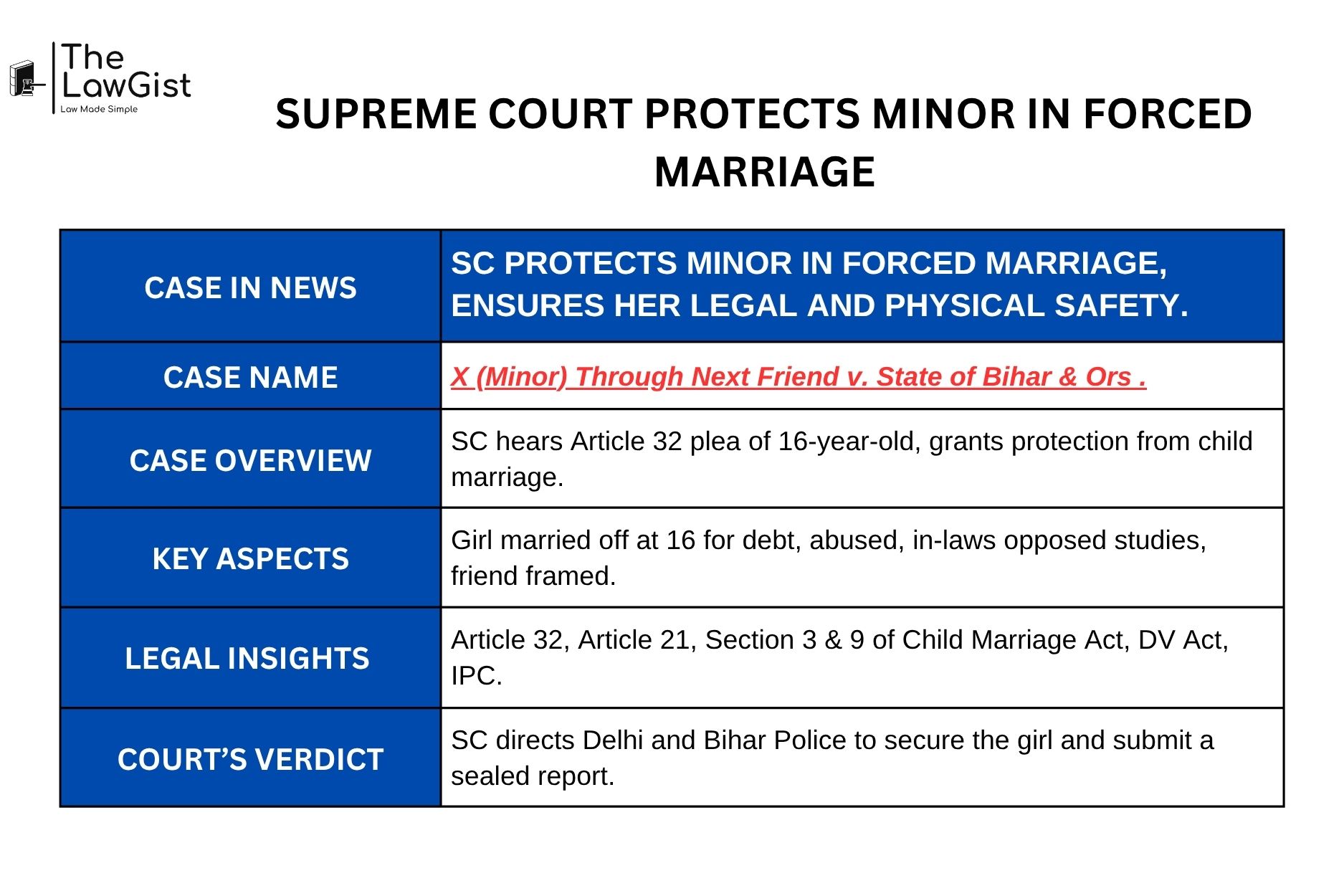 The LawGist
Law Made Simple

SUPREME COURT PROTECTS MINOR IN FORCED MARRIAGE

| CASE IN NEWS | SC PROTECTS MINOR IN FORCED MARRIAGE, ENSURES HER LEGAL AND PHYSICAL SAFETY. |
|---|---|
| CASE NAME | X (Minor) Through Next Friend v. State of Bihar & Ors . |
| CASE OVERVIEW | SC hears Article 32 plea of 16-year-old, grants protection from child marriage. |
| KEY ASPECTS | Girl married off at 16 for debt, abused, in-laws opposed studies, friend framed. |
| LEGAL INSIGHTS | Article 32, Article 21, Section 3 & 9 of Child Marriage Act, DV Act, IPC. |
| COURT'S VERDICT | SC directs Delhi and Bihar Police to secure the girl and submit a sealed report. |